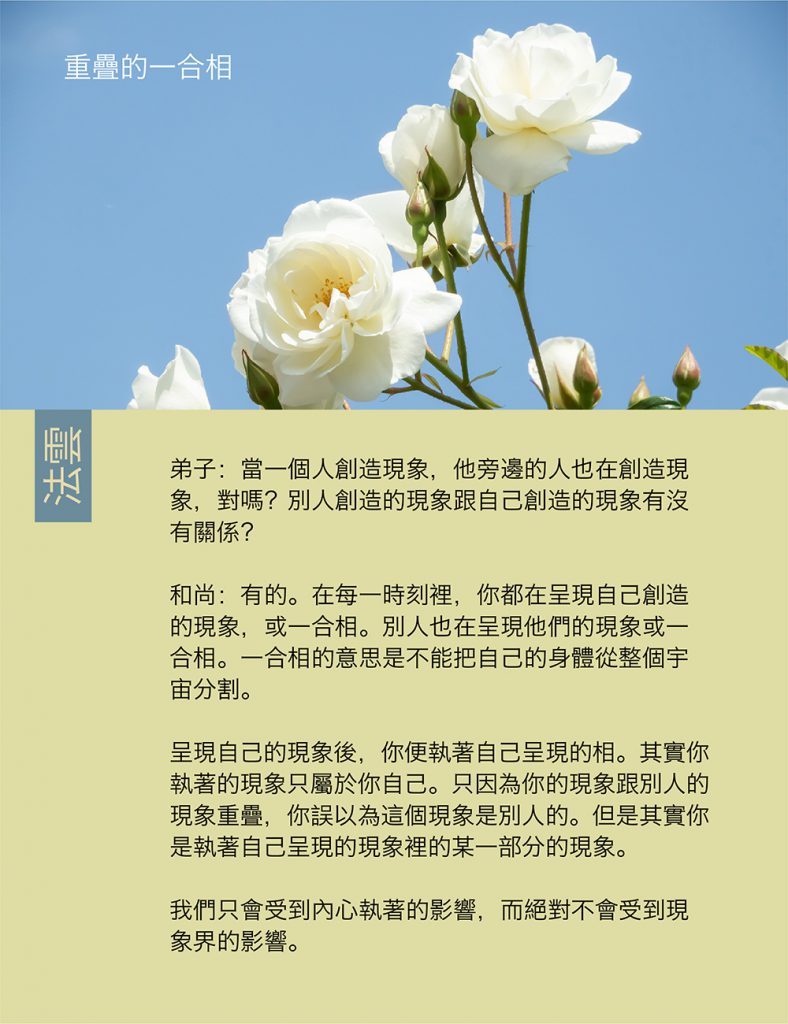 重疊的一合相

法雲

弟子：當一個人創造現象，他旁邊的人也在創造現象，對嗎？別人創造的現象跟自己創造的現象有沒有關係？

和尚：有的。在每一時刻裡，你都在呈現自己創造的現象，或一合相。別人也在呈現他們的現象或一合相。一合相的意思是不能把自己的身體從整個宇宙分割。

呈現自己的現象後，你便執著自己呈現的相。其實你執著的現象只屬於你自己。只因為你的現象跟別人的現象重疊，你誤以為這個現象是別人的。但是其實你是執著自己呈現的現象裡的某一部分的現象。

我們只會受到內心執著的影響，而絕對不會受到現象界的影響。